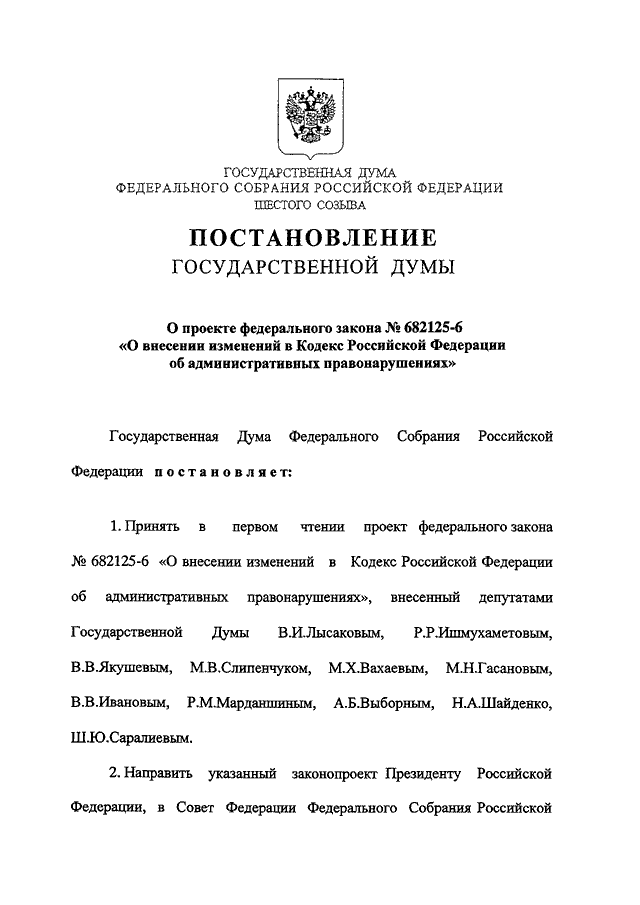 ГОСУДАРСТВЕННАЯ ДУМА
ФЕДЕРАЛЬНОГО СОБРАНИЯ РОССИЙСКОЙ ФЕДЕРАЦИИ
ШЕСТОГО СОЗЫВА

ПОСТАНОВЛЕНИЕ
ГОСУДАРСТВЕННОЙ ДУМЫ

О проекте федерального закона № 682125-6
«О внесении изменений в Кодекс Российской Федерации об административных правонарушениях»

Государственная Дума Федерального Собрания Российской Федерации постановляет:

1. Принять в первом чтении проект федерального закона № 682125-6 «О внесении изменений в Кодекс Российской Федерации об административных правонарушениях», внесенный депутатами Государственной Думы В.И.Лысаковым, Р.Р.Ишмухаметовым, В.В.Якушевым, М.В.Слипенчуком, М.Х.Вахаевым, М.Н.Гасановым, В.В.Ивановым, Р.М.Марданшиным, А.Б.Выборным, Н.А.Шайденко, Ш.Ю.Саралиевым.

2. Направить указанный законопроект Президенту Российской Федерации, в Совет Федерации Федерального Собрания Российской